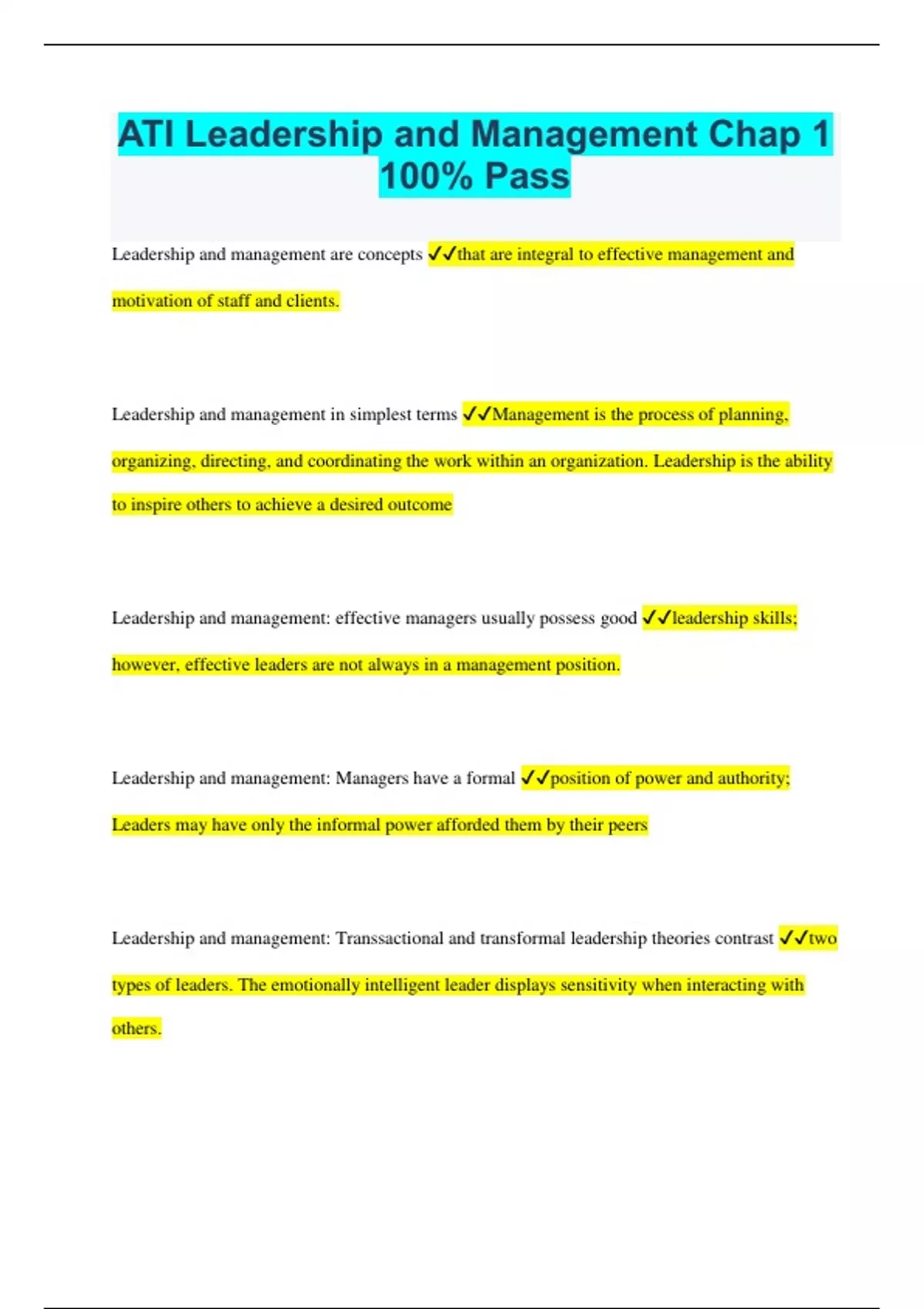 ATI Leadership and Management Chap 1 100% Pass

Leadership and management are concepts ✓✓that are integral to effective management and motivation of staff and clients.

Leadership and management in simplest terms ✓✓Management is the process of planning, organizing, directing, and coordinating the work within an organization. Leadership is the ability to inspire others to achieve a desired outcome

Leadership and management: effective managers usually possess good ✓✓leadership skills; however, effective leaders are not always in a management position.

Leadership and management: Managers have a formal ✓✓position of power and authority; Leaders may have only the informal power afforded them by their peers

Leadership and management: Transsactional and transformal leadership theories contrast ✓✓two types of leaders. The emotionally intelligent leader displays sensitivity when interacting with others.